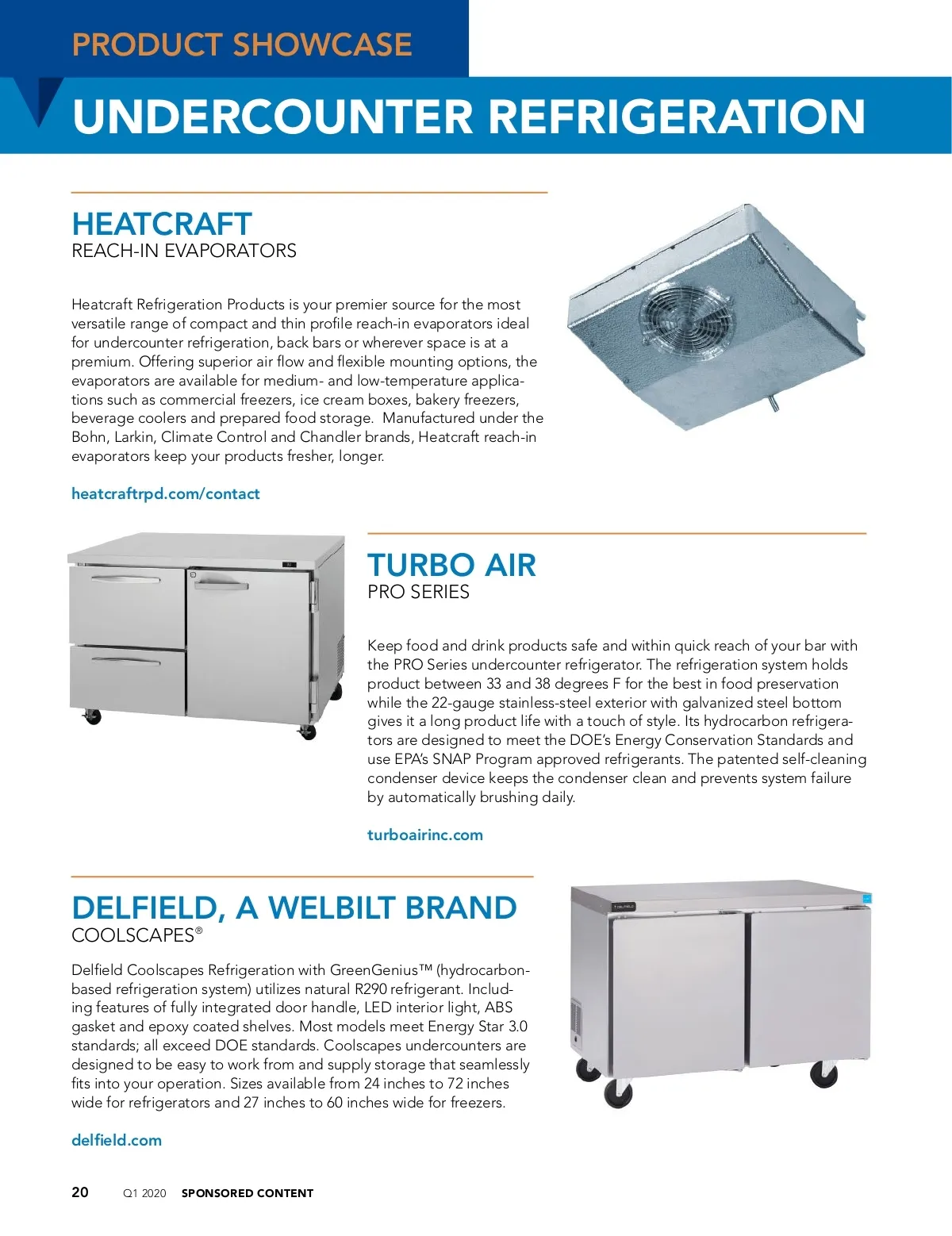 PRODUCT SHOWCASE

UNDERCOUNTER REFRIGERATION

HEATCRAFT
REACH-IN EVAPORATORS

Heatcraft Refrigeration Products is your premier source for the most versatile range of compact and thin profile reach-in evaporators ideal for undercounter refrigeration, back bars or wherever space is at a premium. Offering superior air flow and flexible mounting options, the evaporators are available for medium- and low-temperature applications such as commercial freezers, ice cream boxes, bakery freezers, beverage coolers and prepared food storage. Manufactured under the Bohn, Larkin, Climate Control and Chandler brands, Heatcraft reach-in evaporators keep your products fresher, longer.

heatcraftrpd.com/contact

TURBO AIR
PRO SERIES

Keep food and drink products safe and within quick reach of your bar with the PRO Series undercounter refrigerator. The refrigeration system holds product between 33 and 38 degrees F for the best in food preservation while the 22-gauge stainless-steel exterior with galvanized steel bottom gives it a long product life with a touch of style. Its hydrocarbon refrigerators are designed to meet the DOE's Energy Conservation Standards and use EPA's SNAP Program approved refrigerants. The patented self-cleaning condenser device keeps the condenser clean and prevents system failure by automatically brushing daily.

turboairinc.com

DELFIELD, A WELBILT BRAND
COOLSCAPES®

Delfield Coolscapes Refrigeration with GreenGenius™ (hydrocarbon-based refrigeration system) utilizes natural R290 refrigerant. Including features of fully integrated door handle, LED interior light, ABS gasket and epoxy coated shelves. Most models meet Energy Star 3.0 standards; all exceed DOE standards. Coolscapes undercounters are designed to be easy to work from and supply storage that seamlessly fits into your operation. Sizes available from 24 inches to 72 inches wide for refrigerators and 27 inches to 60 inches wide for freezers.

delfield.com

20 Q1 2020 SPONSORED CONTENT